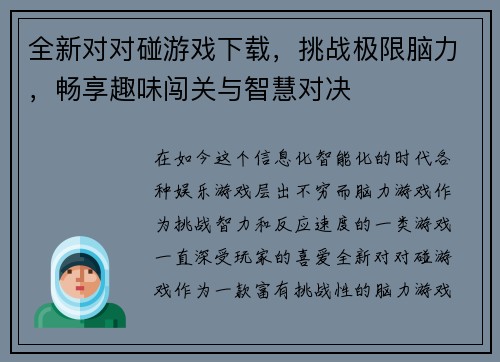 全新对对碰游戏下载，挑战极限脑力，畅享趣味闯关与智慧对决

在如今这个信息化智能化的时代各种娱乐游戏层出不穷而脑力游戏作为挑战智力和反应速度的一类游戏一直深受玩家的喜爱全新对对碰游戏作为一款富有挑战性的脑力游戏